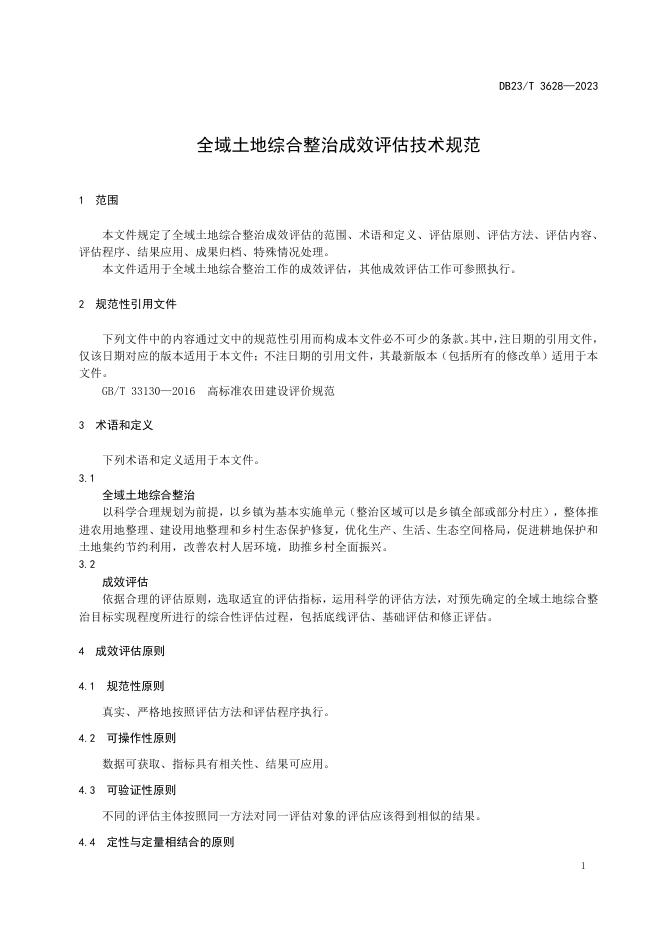 DB23/T 3628—2023

全域土地综合整治成效评估技术规范

1 范围

本文件规定了全域土地综合整治成效评估的范围、术语和定义、评估原则、评估方法、评估内容、评估程序、结果应用、成果归档、特殊情况处理。

本文件适用于全域土地综合整治工作的成效评估，其他成效评估工作可参照执行。

2 规范性引用文件

下列文件中的内容通过文中的规范性引用而构成本文件必不可少的条款。其中，注日期的引用文件，仅该日期对应的版本适用于本文件；不注日期的引用文件，其最新版本（包括所有的修改单）适用于本文件。

GB/T 33130—2016 高标准农田建设评价规范

3 术语和定义

下列术语和定义适用于本文件。

3.1
全域土地综合整治

以科学合理规划为前提，以乡镇为基本实施单元（整治区域可以是乡镇全部或部分村庄），整体推进农用地整理、建设用地整理和乡村生态保护修复，优化生产、生活、生态空间格局，促进耕地保护和土地集约节约利用，改善农村人居环境，助推乡村全面振兴。

3.2
成效评估

依据合理的评估原则，选取适宜的评估指标，运用科学的评估方法，对预先确定的全域土地综合整治目标实现程度所进行的综合性评估过程，包括底线评估、基础评估和修正评估。

4 成效评估原则

4.1 规范性原则

真实、严格地按照评估方法和评估程序执行。

4.2 可操作性原则

数据可获取、指标具有相关性、结果可应用。

4.3 可验证性原则

不同的评估主体按照同一方法对同一评估对象的评估应该得到相似的结果。

4.4 定性与定量相结合的原则

1